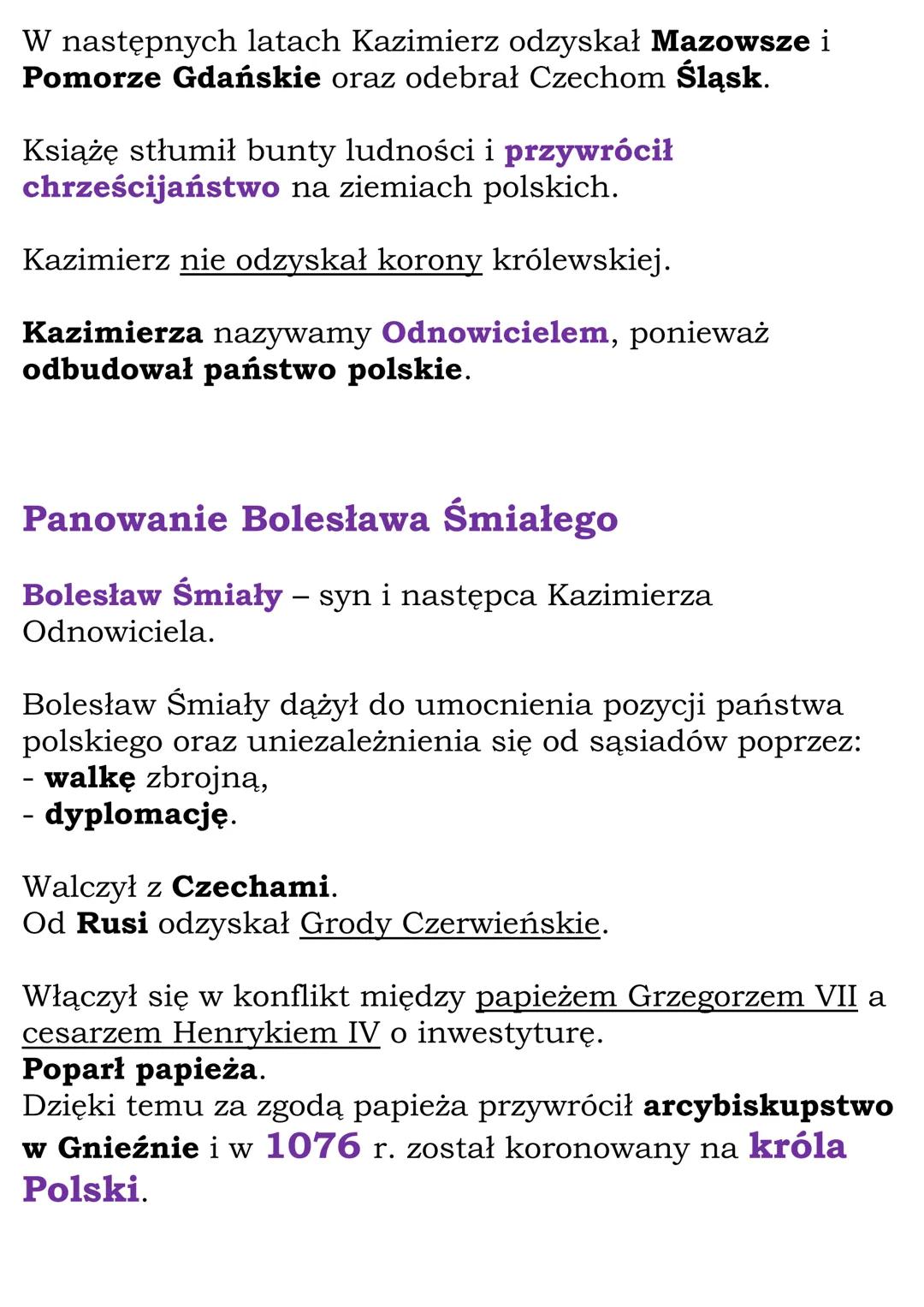 W następnych latach Kazimierz odzyskał Mazowsze i Pomorze Gdańskie oraz odebrał Czechom Śląsk.

Książę stłumił bunty ludności i przywrócił chrześcijaństwo na ziemiach polskich.

Kazimierz nie odzyskał korony królewskiej.

Kazimierza nazywamy Odnowicielem, ponieważ odbudował państwo polskie.

Panowanie Bolesława Śmiałego

Bolesław Śmiały – syn i następca Kazimierza Odnowiciela.

Bolesław Śmiały dążył do umocnienia pozycji państwa polskiego oraz uniezależnienia się od sąsiadów poprzez:
- walkę zbrojną,
- dyplomację.

Walczył z Czechami.
Od Rusi odzyskał Grody Czerwieńskie.

Włączył się w konflikt między papieżem Grzegorzem VII a cesarzem Henrykiem IV o inwestyturę.
Poparł papieża.
Dzięki temu za zgodą papieża przywrócił arcybiskupstwo w Gnieźnie i w 1076 r. został koronowany na króla Polski.